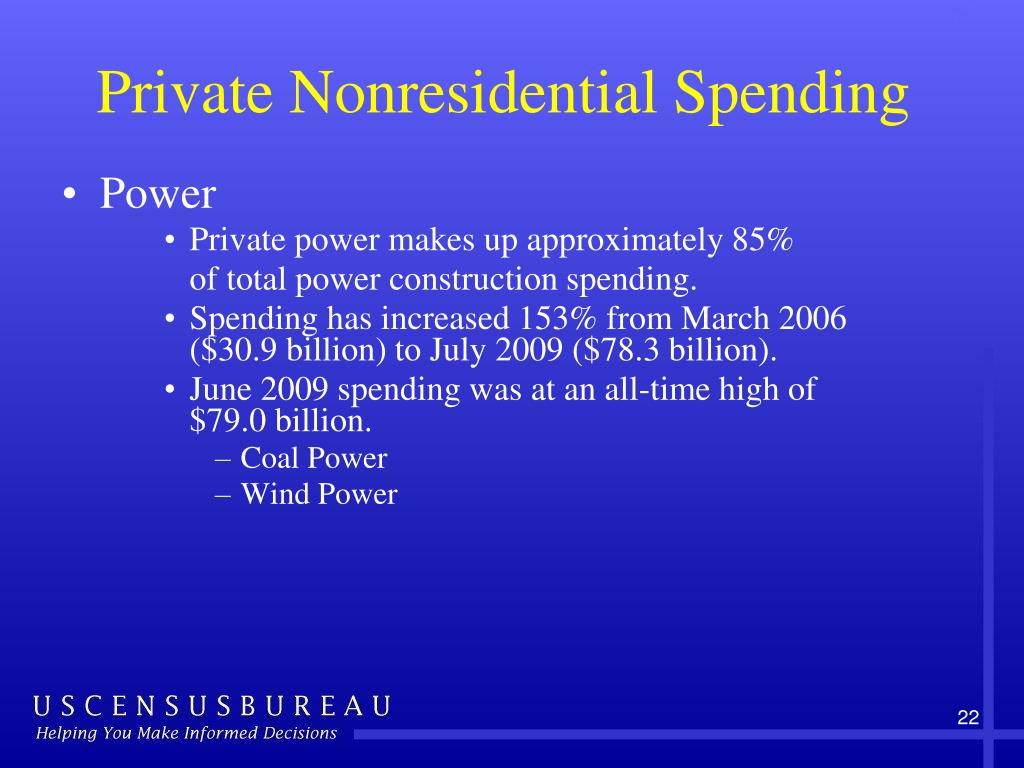 Private Nonresidential Spending

• Power

• Private power makes up approximately 85% of total power construction spending.

• Spending has increased 153% from March 2006 (\$30.9 billion) to July 2009 (\$78.3 billion).

• June 2009 spending was at an all-time high of \$79.0 billion.

– Coal Power

– Wind Power

U S C E N S U S B U R E A U
Helping You Make Informed Decisions

22